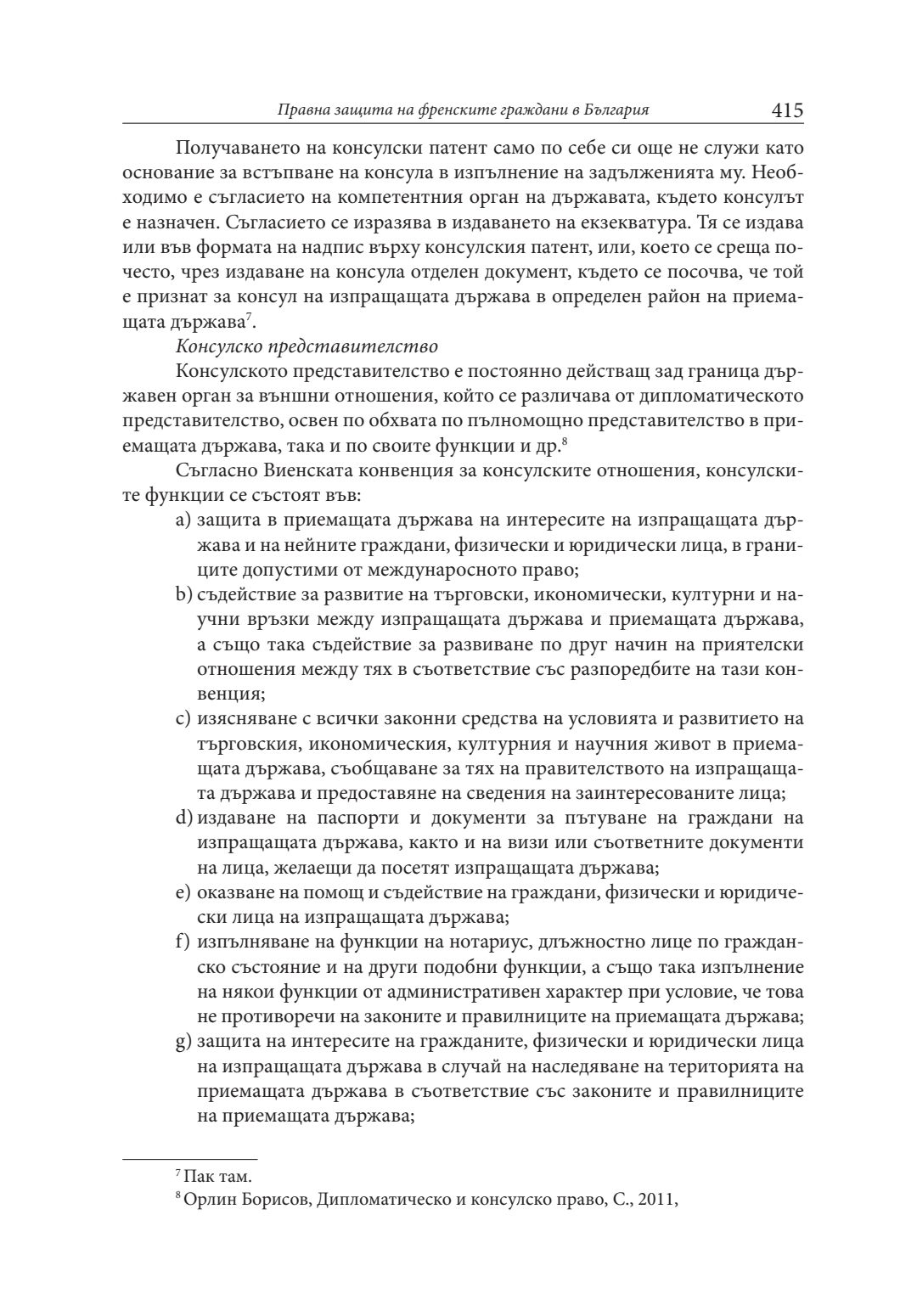 Правна защита на френските граждани в България 415

Получаването на консулски патент само по себе си още не служи като основание за встъпване на консула в изпълнение на задълженията му. Необходимо е съгласието на компетентния орган на държавата, където консулът е назначен. Съгласието се изразява в издаването на екзекватура. Тя се издава или във формата на надпис върху консулския патент, или, което се среща почесто, чрез издаване на консула отделен документ, където се посочва, че той е признат за консул на изпращащата държава в определен район на приемащата държава$^7$.

Консулско представителство

Консулското представителство е постоянно действащ зад граница държавен орган за външни отношения, който се различава от дипломатическото представителство, освен по обхвата по пълномощно представителство в приемащата държава, така и по своите функции и др.$^8$

Съгласно Виенската конвенция за консулските отношения, консулските функции се състоят във:

a) защита в приемащата държава на интересите на изпращащата държава и на нейните граждани, физически и юридически лица, в границите допустими от международното право;

b) съдействие за развитие на търговски, икономически, културни и научни връзки между изпращащата държава и приемащата държава, а също така съдействие за развиване по друг начин на приятелски отношения между тях в съответствие със разпоредбите на тази конвенция;

c) изясняване с всички законни средства на условията и развитието на търговския, икономическия, културния и научния живот в приемащата държава, съобщаване за тях на правителството на изпращащата държава и предоставяне на сведения на заинтересованите лица;

d) издаване на паспорти и документи за пътуване на граждани на изпращащата държава, както и на визи или съответните документи на лица, желаещи да посетят изпращащата държава;

e) оказване на помощ и съдействие на граждани, физически и юридически лица на изпращащата държава;

f) изпълняване на функции на нотариус, длъжностно лице по гражданско състояние и на други подобни функции, а също така изпълнение на някои функции от административен характер при условие, че това не противоречи на законите и правилниците на приемащата държава;

g) защита на интересите на гражданите, физически и юридически лица на изпращащата държава в случай на наследяване на територията на приемащата държава в съответствие със законите и правилниците на приемащата държава;

$^7$ Пак там.

$^8$ Орлин Борисов, Дипломатическо и консулско право, С., 2011,